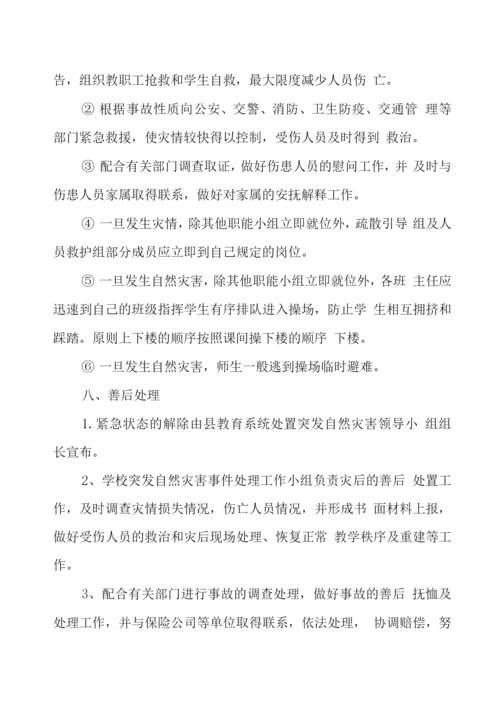 告，组织教职工抢救和学生自救，最大限度减少人员伤 亡。

② 根据事故性质向公安、交警、消防、卫生防疫、交通管 理等部门紧急救援，使灾情较快得以控制，受伤人员及时得到 救治。

③ 配合有关部门调查取证，做好伤患人员的慰问工作，并 及时与伤患人员家属取得联系，做好对家属的安抚解释工作。

④ 一旦发生灾情，除其他职能小组立即就位外，疏散引导 组及人员救护组部分成员应立即到自己规定的岗位。

⑤ 一旦发生自然灾害，除其他职能小组立即就位外，各班 主任应迅速到自己的班级指挥学生有序排队进入操场，防止学 生相互拥挤和踩踏。原则上下楼的顺序按照课间操下楼的顺序 下楼。

⑥ 一旦发生自然灾害，师生一般逃到操场临时避难。

八、善后处理

1. 紧急状态的解除由县教育系统处置突发自然灾害领导小 组组长宣布。

2、学校突发自然灾害事件处理工作小组负责灾后的善后 处置工作，及时调查灾情损失情况，伤亡人员情况，并形成书 面材料上报，做好受伤人员的救治和灾后现场处理、恢复正常 教学秩序及重建等工作。

3、配合有关部门进行事故的调查处理，做好事故的善后 抚恤及处理工作，并与保险公司等单位取得联系，依法处理， 协调赔偿，努